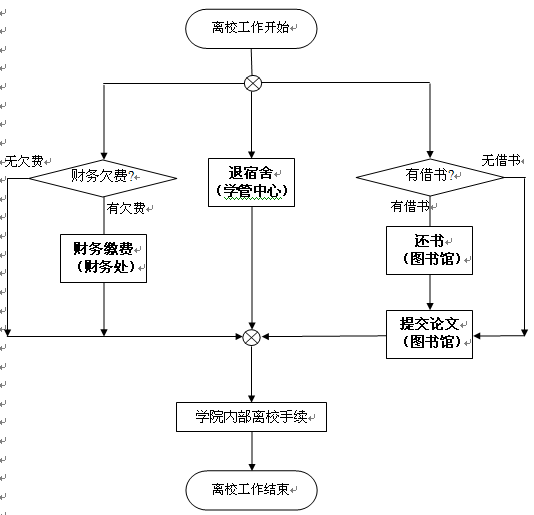 离校工作开始

无欠费

财务欠费?

有欠费

财务缴费
（财务处）

退宿舍
（学管中心）

有借书?

无借书

有借书

还书
（图书馆）

提交论文
（图书馆）

学院内部离校手续

离校工作结束